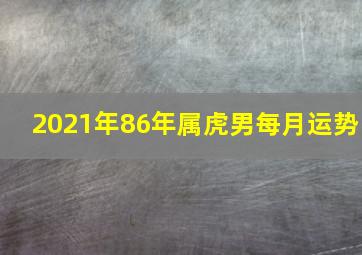 2021年86年属虎男每月运势